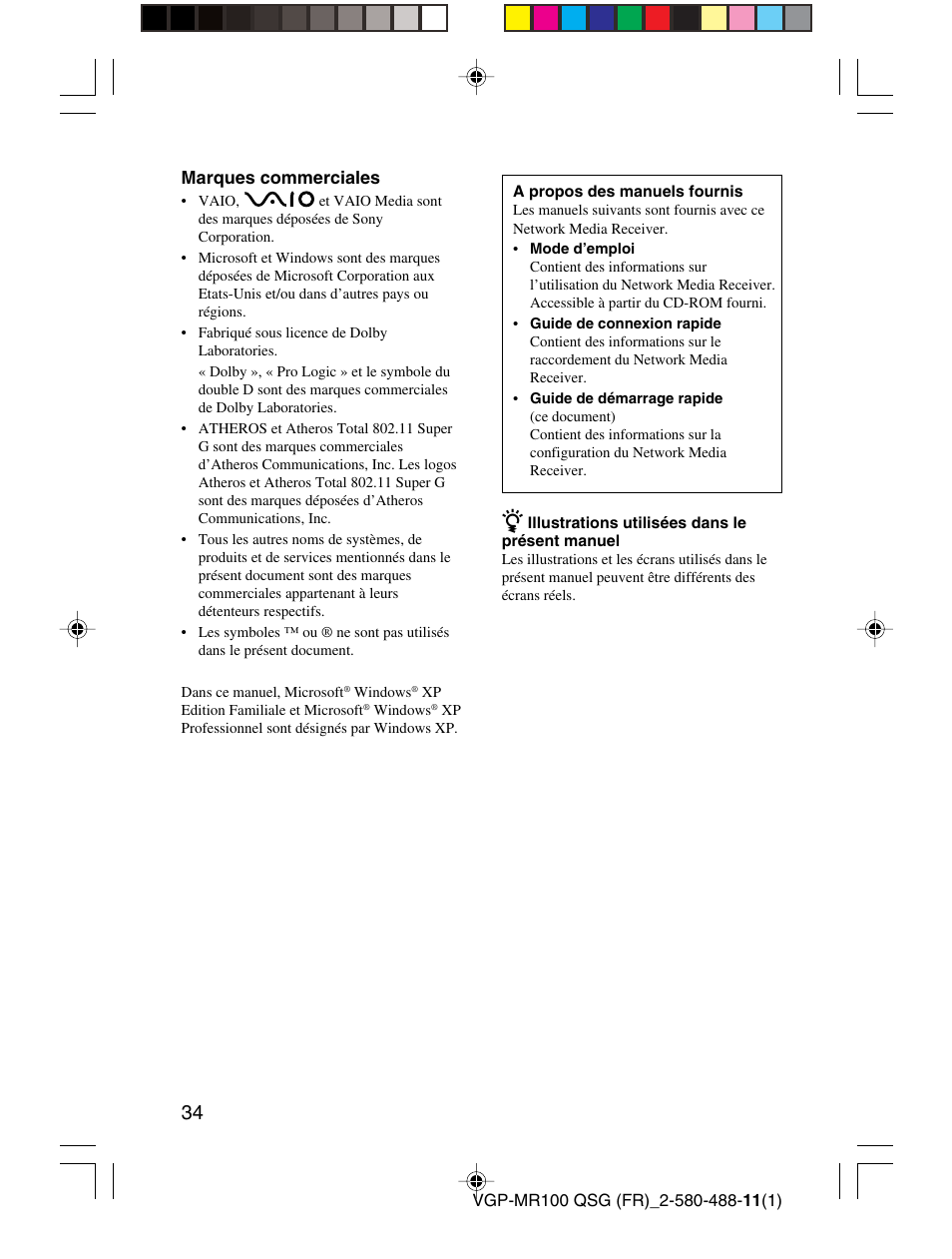 Marques commerciales

• VAIO, VAIO et VAIO Media sont des marques déposées de Sony Corporation.
• Microsoft et Windows sont des marques déposées de Microsoft Corporation aux Etats-Unis et/ou dans d'autres pays ou régions.
• Fabriqué sous licence de Dolby Laboratories.

« Dolby », « Pro Logic » et le symbole du double D sont des marques commerciales de Dolby Laboratories.
• ATHEROS et Atheros Total 802.11 Super G sont des marques commerciales d'Atheros Communications, Inc. Les logos Atheros et Atheros Total 802.11 Super G sont des marques déposées d'Atheros Communications, Inc.
• Tous les autres noms de systèmes, de produits et de services mentionnés dans le présent document sont des marques commerciales appartenant à leurs détenteurs respectifs.
• Les symboles ™ ou ® ne sont pas utilisés dans le présent document.

Dans ce manuel, Microsoft® Windows® XP Edition Familiale et Microsoft® Windows® XP Professionnel sont désignés par Windows XP.

A propos des manuels fournis
Les manuels suivants sont fournis avec ce Network Media Receiver.
• Mode d'emploi
Contient des informations sur l'utilisation du Network Media Receiver. Accessible à partir du CD-ROM fourni.
• Guide de connexion rapide
Contient des informations sur le raccordement du Network Media Receiver.
• Guide de démarrage rapide
(ce document)
Contient des informations sur la configuration du Network Media Receiver.

Illustrations utilisées dans le présent manuel
Les illustrations et les écrans utilisés dans le présent manuel peuvent être différents des écrans réels.

34

VGP-MR100 QSG (FR)_2-580-488-11(1)